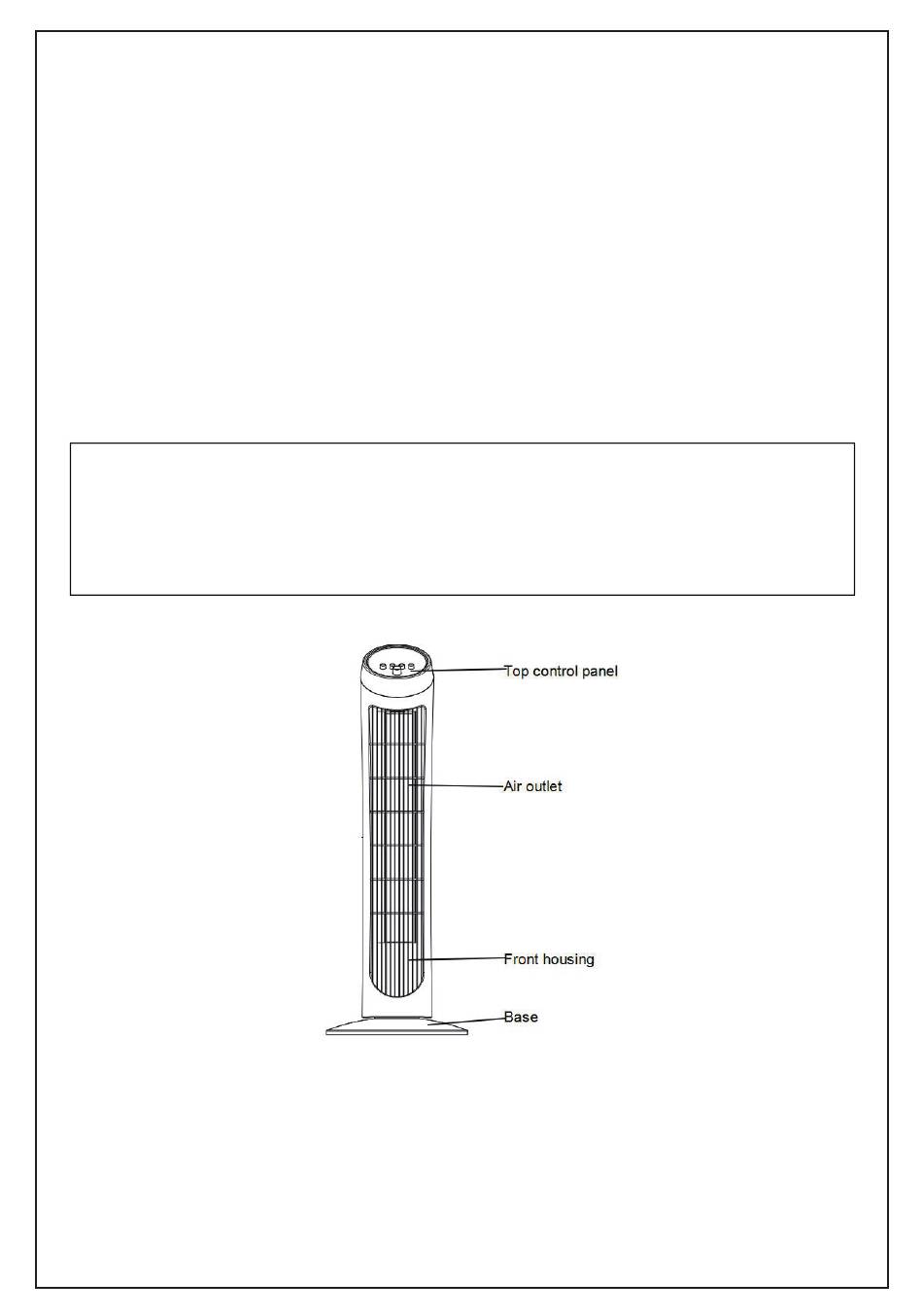 Top control panel

Air outlet

Front housing

Base